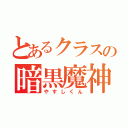 とあるクラスの
暗黒魔神
やすしくん